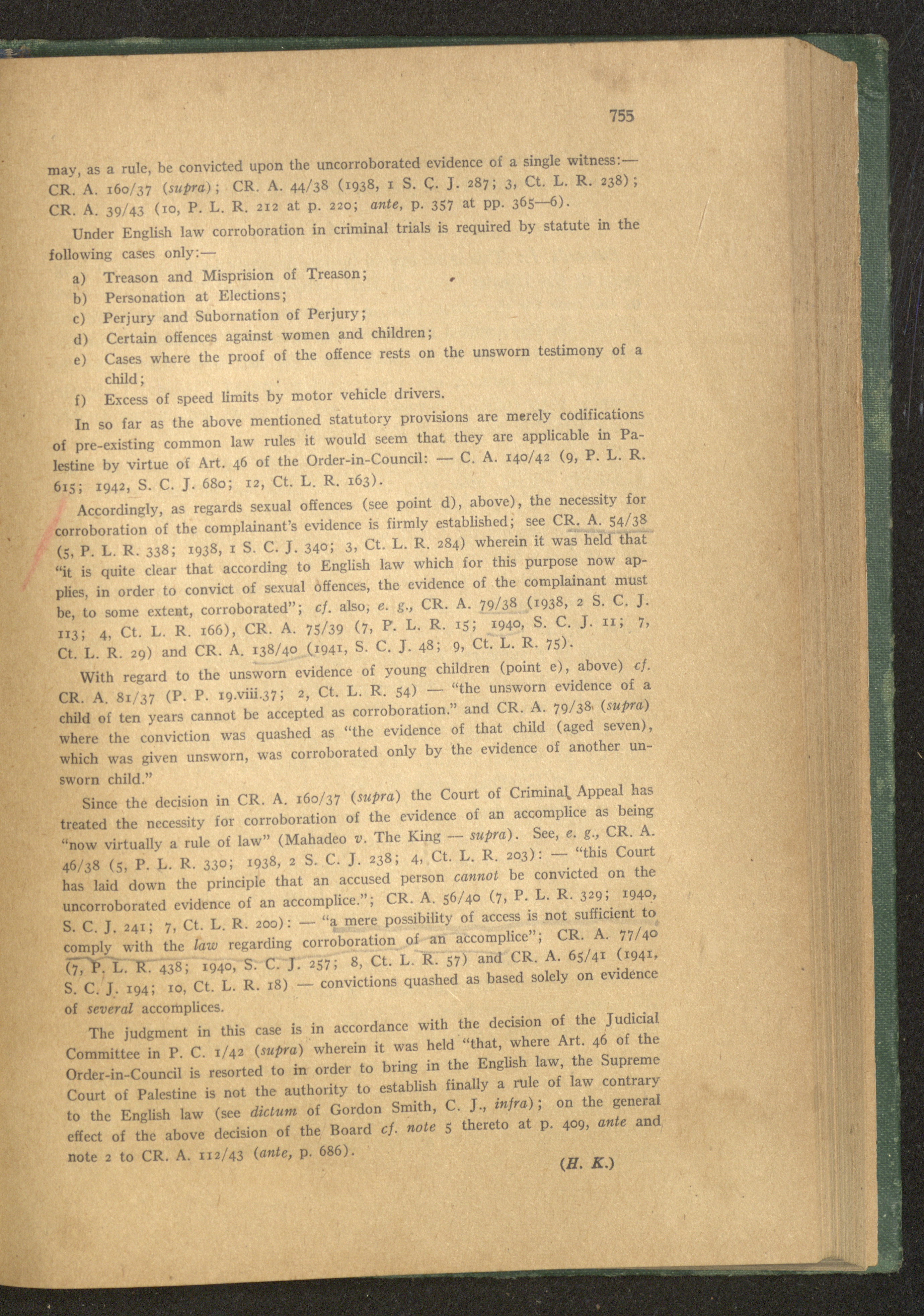 755

may, as a rule, be convicted upon the uncorroborated evidence of a single witness:— CR. A. 160/37 (supra); CR. A. 44/38 (1938, 1 S. C. J. 287; 3, Ct. L. R. 238); CR. A. 39/43 (10, P. L. R. 212 at p. 220; ante, p. 357 at pp. 365—6).

Under English law corroboration in criminal trials is required by statute in the following cases only:—

a) Treason and Misprision of Treason;

b) Personation at Elections;

c) Perjury and Subornation of Perjury;

d) Certain offences against women and children;

e) Cases where the proof of the offence rests on the unsworn testimony of a child;

f) Excess of speed limits by motor vehicle drivers.

In so far as the above mentioned statutory provisions are merely codifications of pre-existing common law rules it would seem that they are applicable in Palestine by virtue of Art. 46 of the Order-in-Council: — C. A. 140/42 (9, P. L. R. 615; 1942, S. C. J. 680; 12, Ct. L. R. 163).

Accordingly, as regards sexual offences (see point d), above), the necessity for corroboration of the complainant's evidence is firmly established; see CR. A. 54/38 (5, P. L. R. 338; 1938, 1 S. C. J. 340; 3, Ct. L. R. 284) wherein it was held that "it is quite clear that according to English law which for this purpose now applies, in order to convict of sexual offences, the evidence of the complainant must be, to some extent, corroborated"; cf. also, e. g., CR. A. 79/38 (1938, 2 S. C. J. 113; 4, Ct. L. R. 166), CR. A. 75/39 (7, P. L. R. 15; 1940, S. C. J. 11; 7, Ct. L. R. 29) and CR. A. 138/40 (1941, S. C. J. 48; 9, Ct. L. R. 75).

With regard to the unsworn evidence of young children (point e), above) cf. CR. A. 81/37 (P. P. 19.viii.37; 2, Ct. L. R. 54) — "the unsworn evidence of a child of ten years cannot be accepted as corroboration." and CR. A. 79/38 (supra) where the conviction was quashed as "the evidence of that child (aged seven), which was given unsworn, was corroborated only by the evidence of another unsworn child."

Since the decision in CR. A. 160/37 (supra) the Court of Criminal Appeal has treated the necessity for corroboration of the evidence of an accomplice as being "now virtually a rule of law" (Mahadeo v. The King — supra). See, e. g., CR. A. 46/38 (5, P. L. R. 330; 1938, 2 S. C. J. 238; 4, Ct. L. R. 203): — "this Court has laid down the principle that an accused person cannot be convicted on the uncorroborated evidence of an accomplice."; CR. A. 56/40 (7, P. L. R. 329; 1940, S. C. J. 241; 7, Ct. L. R. 200): — "a mere possibility of access is not sufficient to comply with the law regarding corroboration of an accomplice"; CR. A. 77/40 (7, P. L. R. 438; 1940, S. C. J. 257; 8, Ct. L. R. 57) and CR. A. 65/41 (1941, S. C. J. 194; 10, Ct. L. R. 18) — convictions quashed as based solely on evidence of several accomplices.

The judgment in this case is in accordance with the decision of the Judicial Committee in P. C. 1/42 (supra) wherein it was held "that, where Art. 46 of the Order-in-Council is resorted to in order to bring in the English law, the Supreme Court of Palestine is not the authority to establish finally a rule of law contrary to the English law (see dictum of Gordon Smith, C. J., infra); on the general effect of the above decision of the Board cf. note 5 thereto at p. 409, ante and note 2 to CR. A. 112/43 (ante, p. 686).

(H. K.)